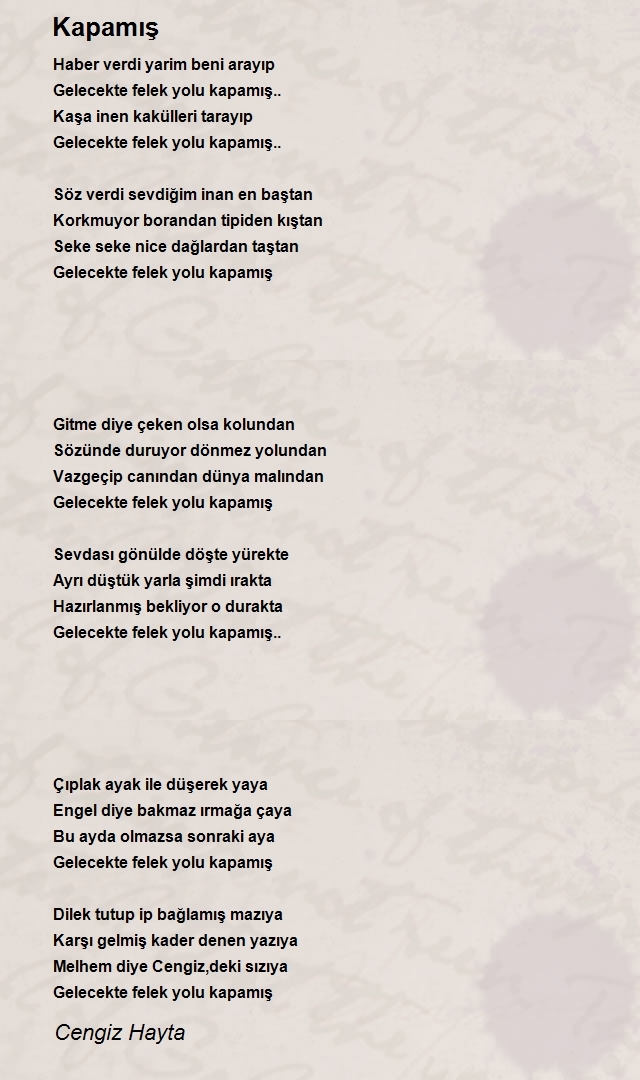 Kapamış

Haber verdi yarim beni arayıp
Gelecekte felek yolu kapamış..
Kaşa inen kakülleri tarayıp
Gelecekte felek yolu kapamış..

Söz verdi sevdiğim inan en baştan
Korkmuyor borandan tipiden kıştan
Seke seke nice dağlardan taştan
Gelecekte felek yolu kapamış

Gitme diye çeken olsa kolundan
Sözünde duruyor dönmez yolundan
Vazgeçip canından dünya malından
Gelecekte felek yolu kapamış

Sevdası gönülde döşte yürekte
Ayrı düştük yarla şimdi ırakta
Hazırlanmış bekliyor o durakta
Gelecekte felek yolu kapamış..

Çıplak ayak ile düşerek yaya
Engel diye bakmaz ırmağa çaya
Bu ayda olmazsa sonraki aya
Gelecekte felek yolu kapamış

Dilek tutup ip bağlamış mazıya
Karşı gelmiş kader denen yazıya
Melhem diye Cengiz,deki sızıya
Gelecekte felek yolu kapamış

Cengiz Hayta